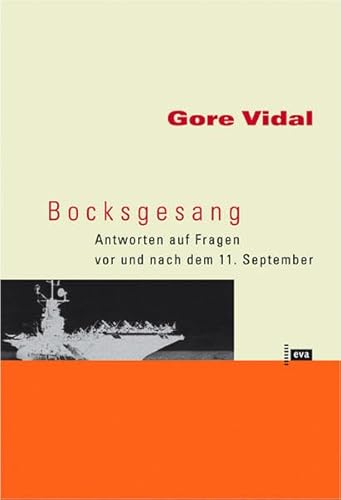 Gore Vidal

Bocksgesang

Antworten auf Fragen vor und nach dem 11. September

eva